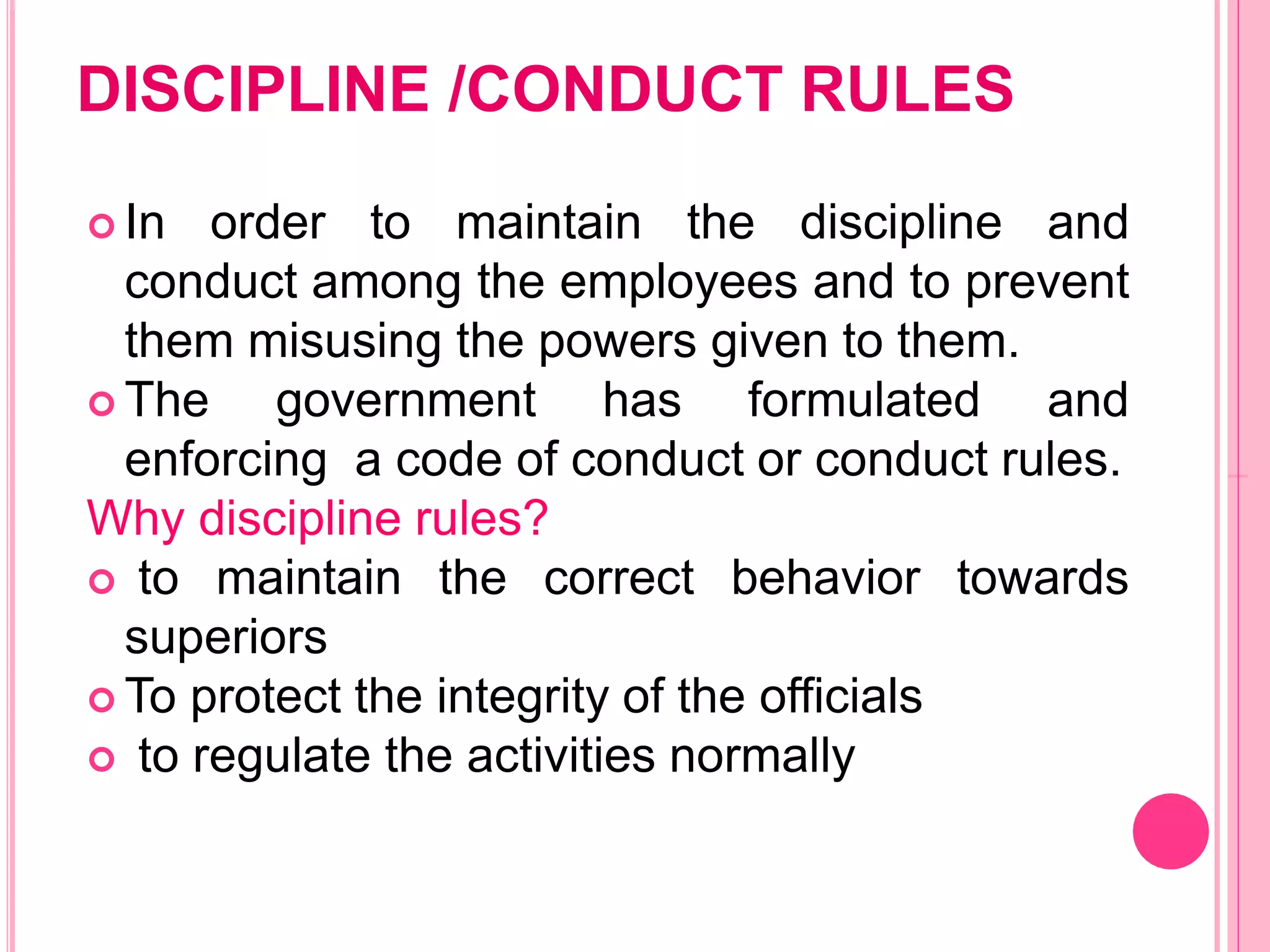 DISCIPLINE /CONDUCT RULES

In order to maintain the discipline and conduct among the employees and to prevent them misusing the powers given to them.

The government has formulated and enforcing a code of conduct or conduct rules.

Why discipline rules?

to maintain the correct behavior towards superiors

To protect the integrity of the officials

to regulate the activities normally